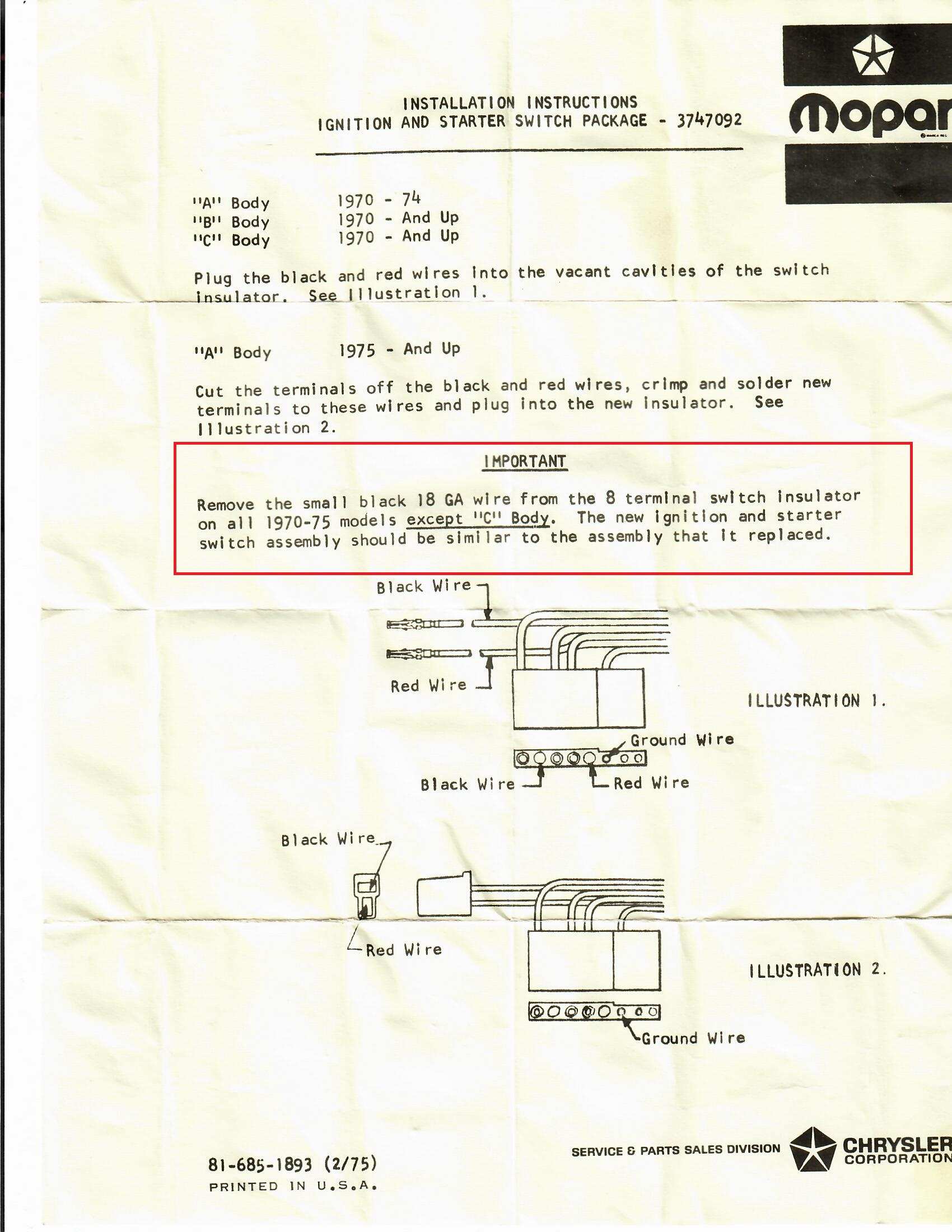 mopar

INSTALLATION INSTRUCTIONS
IGNITION AND STARTER SWITCH PACKAGE - 3747092

"A" Body 1970 - 74
"B" Body 1970 - And Up
"C" Body 1970 - And Up

Plug the black and red wires into the vacant cavities of the switch insulator. See Illustration 1.

"A" Body 1975 - And Up

Cut the terminals off the black and red wires, crimp and solder new terminals to these wires and plug into the new insulator. See Illustration 2.

IMPORTANT

Remove the small black 18 GA wire from the 8 terminal switch insulator on all 1970-75 models except "C" Body. The new ignition and starter switch assembly should be similar to the assembly that it replaced.

Black Wire
Red Wire
ILLUSTRATION 1.
Ground Wire
Black Wire
Red Wire

Black Wire
Red Wire
ILLUSTRATION 2.
Ground Wire

81-685-1893 (2/75)
PRINTED IN U.S.A.

SERVICE & PARTS SALES DIVISION
CHRYSLER
CORPORATION